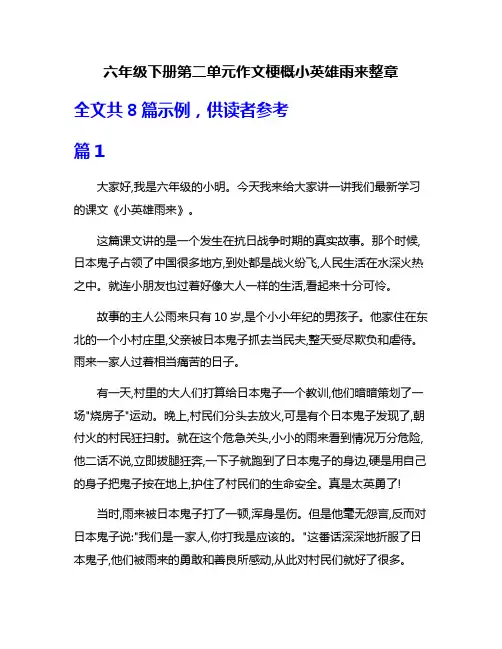 六年级下册第二单元作文梗概小英雄雨来整章

全文共 8 篇示例，供读者参考

篇 1

大家好,我是六年级的小明。今天我来给大家讲一讲我们最新学习的课文《小英雄雨来》。

这篇课文讲的是一个发生在抗日战争时期的真实故事。那个时候,日本鬼子占领了中国很多地方,到处都是战火纷飞,人民生活在水深火热之中。就连小朋友也过着好像大人一样的生活,看起来十分可怜。

故事的主人公雨来只有 10 岁,是个小小年纪的男孩子。他家住在东北的一个小村庄里,父亲被日本鬼子抓去当民夫,整天受尽欺负和虐待。雨来一家人过着相当痛苦的日子。

有一天,村里的大人们打算给日本鬼子一个教训,他们暗暗策划了一场"烧房子"运动。晚上,村民们分头去放火,可是有个日本鬼子发现了,朝付火的村民狂扫射。就在这个危急关头,小小的雨来看到情况万分危险,他二话不说,立即拔腿狂奔,一下子就跑到了日本鬼子的身边,硬是用自己的身子把鬼子按在地上,护住了村民们的生命安全。真是太英勇了!

当时,雨来被日本鬼子打了一顿,浑身是伤。但是他毫无怨言,反而对日本鬼子说:"我们是一家人,你打我是应该的。"这番话深深地折服了日本鬼子,他们被雨来的勇敢和善良所感动,从此对村民们就好了很多。